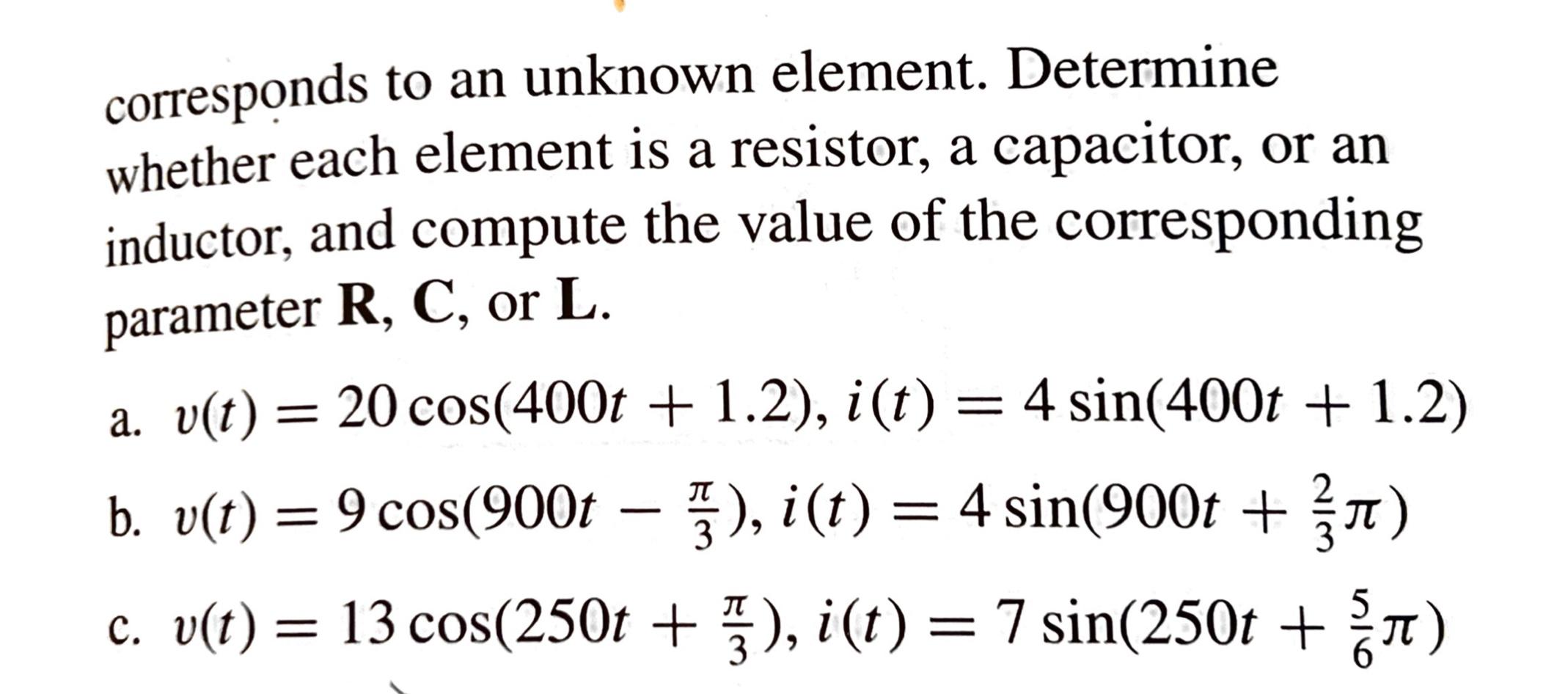 corresponds to an unknown element. Determine whether each element is a resistor, a capacitor, or an inductor, and compute the value of the corresponding parameter **R**, **C**, or **L**.

a. $v(t) = 20\cos(400t + 1.2)$, $i(t) = 4\sin(400t + 1.2)$

b. $v(t) = 9\cos(900t - \frac{\pi}{3})$, $i(t) = 4\sin(900t + \frac{2}{3}\pi)$

c. $v(t) = 13\cos(250t + \frac{\pi}{3})$, $i(t) = 7\sin(250t + \frac{5}{6}\pi)$